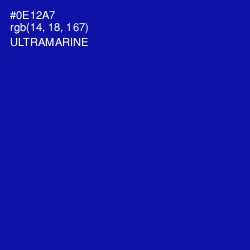 #0E12A7
rgb(14, 18, 167)
ULTRAMARINE